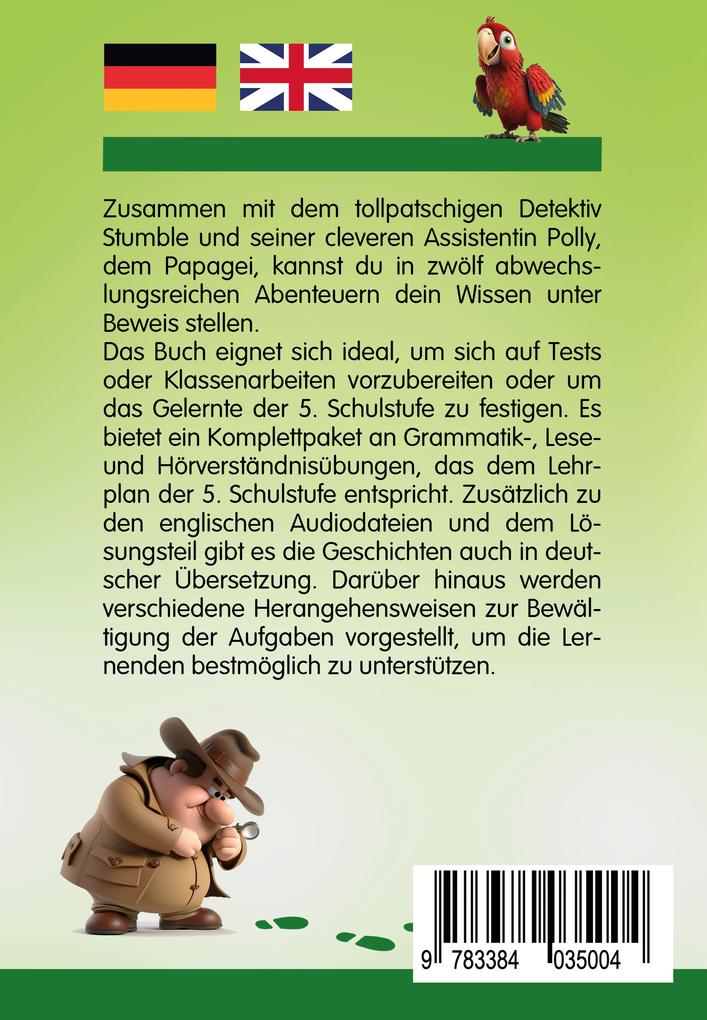 Zusammen mit dem tollpatschigen Detektiv Stumble und seiner cleveren Assistentin Polly, dem Papagei, kannst du in zwölf abwechslungsreichen Abenteuern dein Wissen unter Beweis stellen.
Das Buch eignet sich ideal, um sich auf Tests oder Klassenarbeiten vorzubereiten oder um das Gelernte der 5. Schulstufe zu festigen. Es bietet ein Komplettpaket an Grammatik-, Lese- und Hörverständnisübungen, das dem Lehrplan der 5. Schulstufe entspricht. Zusätzlich zu den englischen Audiodateien und dem Lösungsteil gibt es die Geschichten auch in deutscher Übersetzung. Darüber hinaus werden verschiedene Herangehensweisen zur Bewältigung der Aufgaben vorgestellt, um die Lernenden bestmöglich zu unterstützen.

9 783384 035004